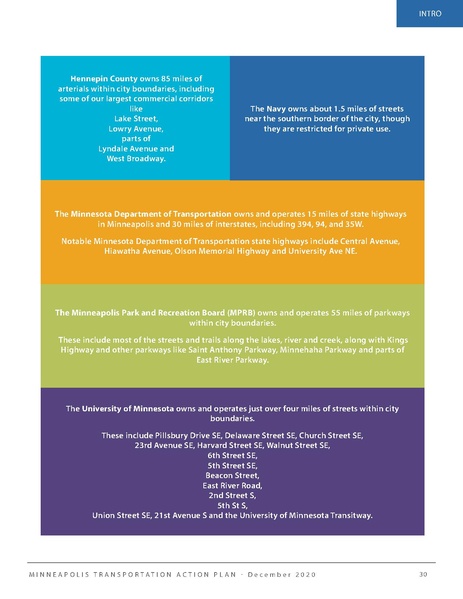 INTRO

Hennepin County owns 85 miles of arterials within city boundaries, including some of our largest commercial corridors like Lake Street, Lowry Avenue, parts of Lyndale Avenue and West Broadway.

The Navy owns about 1.5 miles of streets near the southern border of the city, though they are restricted for private use.

The Minnesota Department of Transportation owns and operates 15 miles of state highways in Minneapolis and 30 miles of interstates, including 394, 94, and 35W.

Notable Minnesota Department of Transportation state highways include Central Avenue, Hiawatha Avenue, Olson Memorial Highway and University Ave NE.

The Minneapolis Park and Recreation Board (MPRB) owns and operates 55 miles of parkways within city boundaries.

These include most of the streets and trails along the lakes, river and creek, along with Kings Highway and other parkways like Saint Anthony Parkway, Minnehaha Parkway and parts of East River Parkway.

The University of Minnesota owns and operates just over four miles of streets within city boundaries.

These include Pillsbury Drive SE, Delaware Street SE, Church Street SE, 23rd Avenue SE, Harvard Street SE, Walnut Street SE, 6th Street SE, 5th Street SE, Beacon Street, East River Road, 2nd Street S, 5th St S, Union Street SE, 21st Avenue S and the University of Minnesota Transitway.

MINNEAPOLIS TRANSPORTATION ACTION PLAN - December 2020 30